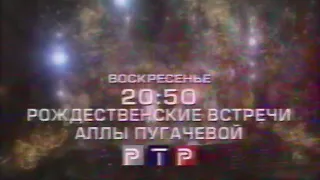 ВОСКРЕСЕНЬЕ
20:50
РОЖДЕСТВЕНСКИЕ ВСТРЕЧИ
АЛЛЫ ПУГАЧЕВОЙ

РТР